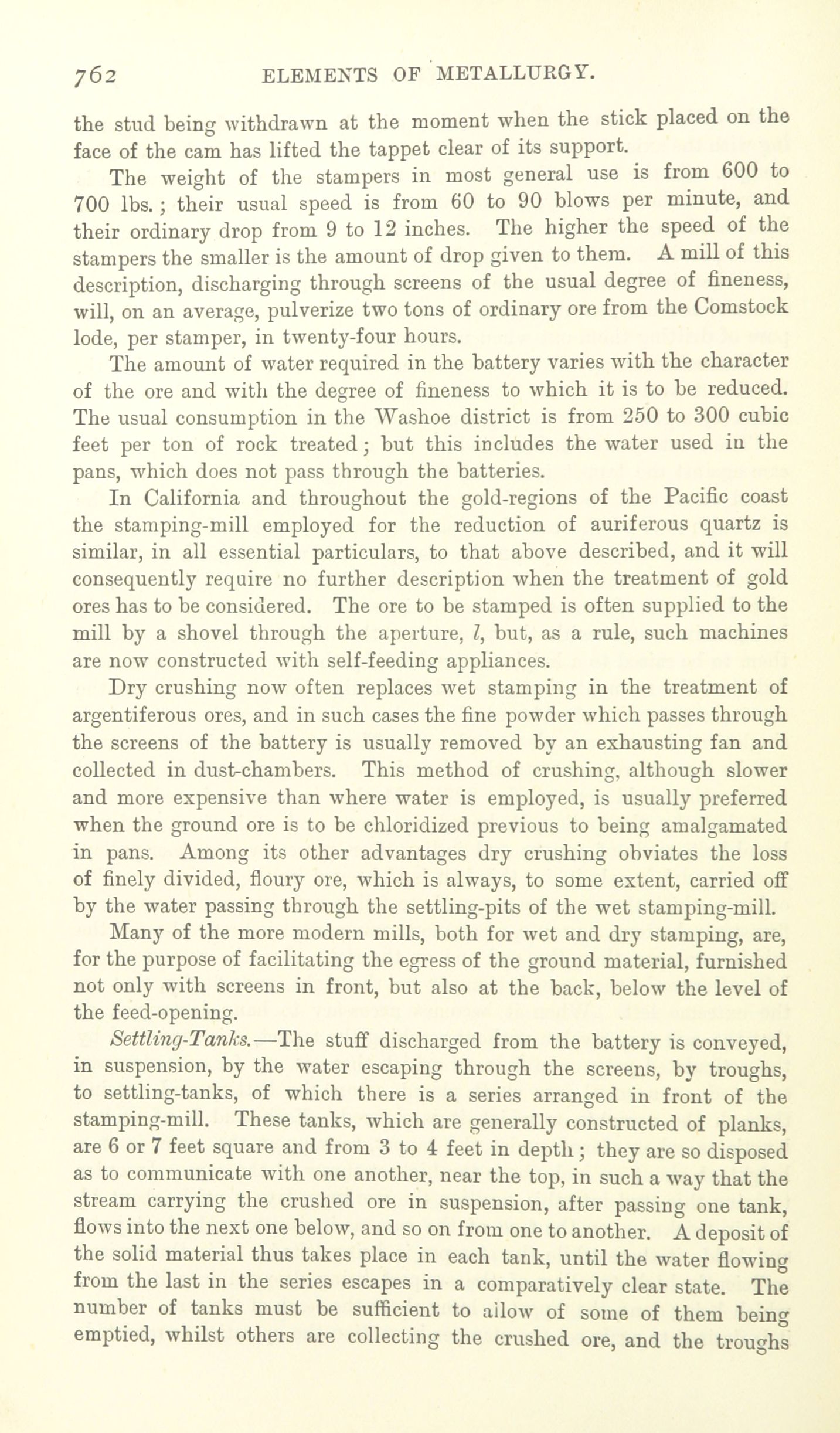 762 ELEMENTS OF METALLURGY.

the stud being withdrawn at the moment when the stick placed on the face of the cam has lifted the tappet clear of its support.

The weight of the stampers in most general use is from 600 to 700 lbs.; their usual speed is from 60 to 90 blows per minute, and their ordinary drop from 9 to 12 inches. The higher the speed of the stampers the smaller is the amount of drop given to them. A mill of this description, discharging through screens of the usual degree of fineness, will, on an average, pulverize two tons of ordinary ore from the Comstock lode, per stamper, in twenty-four hours.

The amount of water required in the battery varies with the character of the ore and with the degree of fineness to which it is to be reduced. The usual consumption in the Washoe district is from 250 to 300 cubic feet per ton of rock treated; but this includes the water used in the pans, which does not pass through the batteries.

In California and throughout the gold-regions of the Pacific coast the stamping-mill employed for the reduction of auriferous quartz is similar, in all essential particulars, to that above described, and it will consequently require no further description when the treatment of gold ores has to be considered. The ore to be stamped is often supplied to the mill by a shovel through the aperture, $l$, but, as a rule, such machines are now constructed with self-feeding appliances.

Dry crushing now often replaces wet stamping in the treatment of argentiferous ores, and in such cases the fine powder which passes through the screens of the battery is usually removed by an exhausting fan and collected in dust-chambers. This method of crushing, although slower and more expensive than where water is employed, is usually preferred when the ground ore is to be chloridized previous to being amalgamated in pans. Among its other advantages dry crushing obviates the loss of finely divided, floury ore, which is always, to some extent, carried off by the water passing through the settling-pits of the wet stamping-mill.

Many of the more modern mills, both for wet and dry stamping, are, for the purpose of facilitating the egress of the ground material, furnished not only with screens in front, but also at the back, below the level of the feed-opening.

Settling-Tanks.—The stuff discharged from the battery is conveyed, in suspension, by the water escaping through the screens, by troughs, to settling-tanks, of which there is a series arranged in front of the stamping-mill. These tanks, which are generally constructed of planks, are 6 or 7 feet square and from 3 to 4 feet in depth; they are so disposed as to communicate with one another, near the top, in such a way that the stream carrying the crushed ore in suspension, after passing one tank, flows into the next one below, and so on from one to another. A deposit of the solid material thus takes place in each tank, until the water flowing from the last in the series escapes in a comparatively clear state. The number of tanks must be sufficient to allow of some of them being emptied, whilst others are collecting the crushed ore, and the troughs